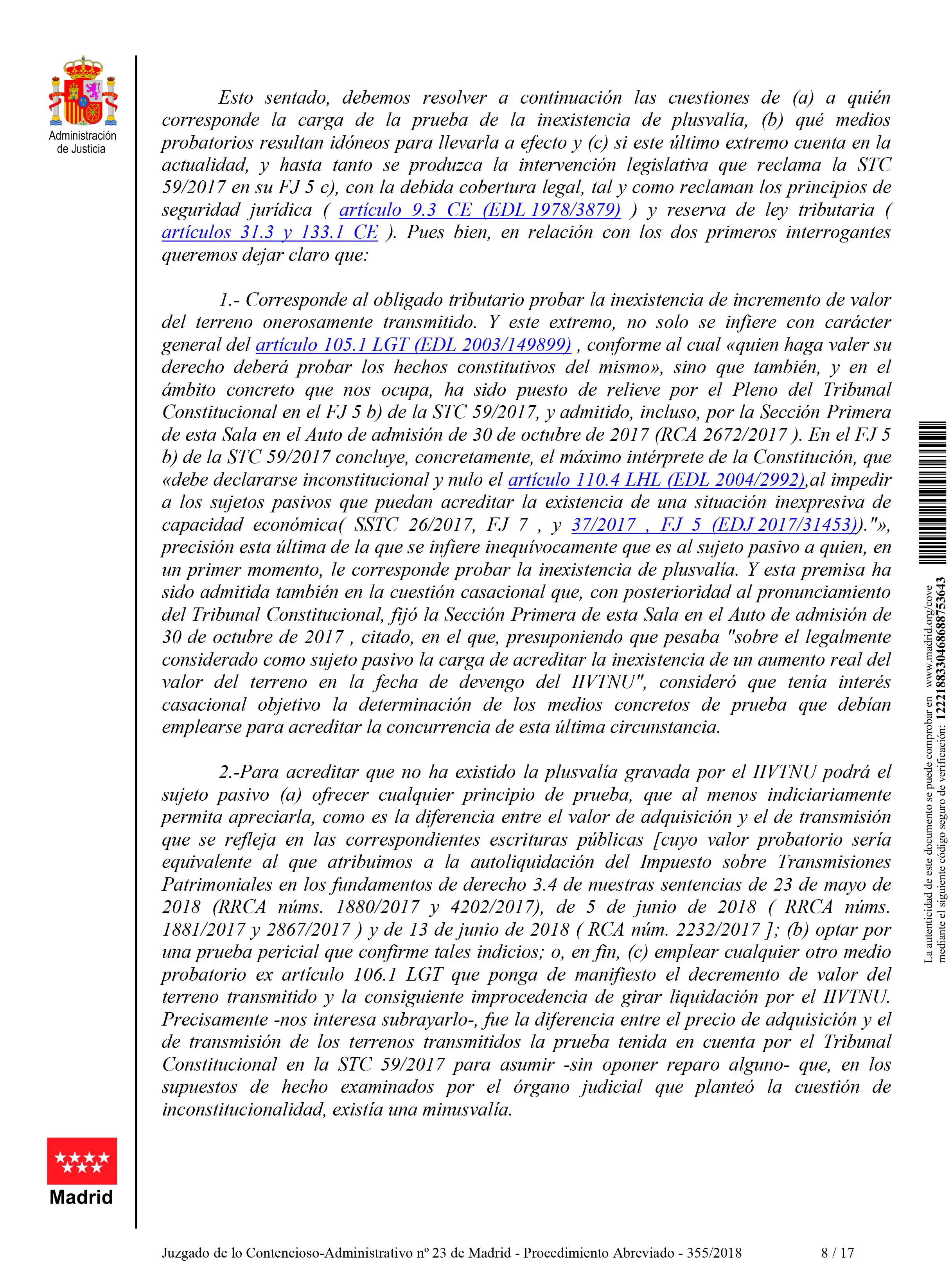 Administración de Justicia

Esto sentado, debemos resolver a continuación las cuestiones de (a) a quién corresponde la carga de la prueba de la inexistencia de plusvalía, (b) qué medios probatorios resultan idóneos para llevarla a efecto y (c) si este último extremo cuenta en la actualidad, y hasta tanto se produzca la intervención legislativa que reclama la STC 59/2017 en su FJ 5 c), con la debida cobertura legal, tal y como reclaman los principios de seguridad jurídica ( artículo 9.3 CE (EDL 1978/3879) ) y reserva de ley tributaria ( artículos 31.3 y 133.1 CE ). Pues bien, en relación con los dos primeros interrogantes queremos dejar claro que:

1.- Corresponde al obligado tributario probar la inexistencia de incremento de valor del terreno onerosamente transmitido. Y este extremo, no solo se infiere con carácter general del artículo 105.1 LGT (EDL 2003/149899) , conforme al cual «quien haga valer su derecho deberá probar los hechos constitutivos del mismo», sino que también, y en el ámbito concreto que nos ocupa, ha sido puesto de relieve por el Pleno del Tribunal Constitucional en el FJ 5 b) de la STC 59/2017, y admitido, incluso, por la Sección Primera de esta Sala en el Auto de admisión de 30 de octubre de 2017 (RCA 2672/2017 ). En el FJ 5 b) de la STC 59/2017 concluye, concretamente, el máximo intérprete de la Constitución, que «debe declararse inconstitucional y nulo el artículo 110.4 LHL (EDL 2004/2992),al impedir a los sujetos pasivos que puedan acreditar la existencia de una situación inexpresiva de capacidad económica( SSTC 26/2017, FJ 7 , y 37/2017 , FJ 5 (EDJ 2017/31453))."», precisión esta última de la que se infiere inequívocamente que es al sujeto pasivo a quien, en un primer momento, le corresponde probar la inexistencia de plusvalía. Y esta premisa ha sido admitida también en la cuestión casacional que, con posterioridad al pronunciamiento del Tribunal Constitucional, fijó la Sección Primera de esta Sala en el Auto de admisión de 30 de octubre de 2017 , citado, en el que, presuponiendo que pesaba "sobre el legalmente considerado como sujeto pasivo la carga de acreditar la inexistencia de un aumento real del valor del terreno en la fecha de devengo del IIVTNU", consideró que tenía interés casacional objetivo la determinación de los medios concretos de prueba que debían emplearse para acreditar la concurrencia de esta última circunstancia.

2.-Para acreditar que no ha existido la plusvalía gravada por el IIVTNU podrá el sujeto pasivo (a) ofrecer cualquier principio de prueba, que al menos indiciariamente permita apreciarla, como es la diferencia entre el valor de adquisición y el de transmisión que se refleja en las correspondientes escrituras públicas [cuyo valor probatorio sería equivalente al que atribuimos a la autoliquidación del Impuesto sobre Transmisiones Patrimoniales en los fundamentos de derecho 3.4 de nuestras sentencias de 23 de mayo de 2018 (RRCA núms. 1880/2017 y 4202/2017), de 5 de junio de 2018 ( RRCA núms. 1881/2017 y 2867/2017 ) y de 13 de junio de 2018 ( RCA núm. 2232/2017 ]; (b) optar por una prueba pericial que confirme tales indicios; o, en fin, (c) emplear cualquier otro medio probatorio ex artículo 106.1 LGT que ponga de manifiesto el decremento de valor del terreno transmitido y la consiguiente improcedencia de girar liquidación por el IIVTNU. Precisamente -nos interesa subrayarlo-, fue la diferencia entre el precio de adquisición y el de transmisión de los terrenos transmitidos la prueba tenida en cuenta por el Tribunal Constitucional en la STC 59/2017 para asumir -sin oponer reparo alguno- que, en los supuestos de hecho examinados por el órgano judicial que planteó la cuestión de inconstitucionalidad, existía una minusvalía.

La autenticidad de este documento se puede comprobar en www.madrid.org/cove mediante el siguiente código seguro de verificación: 1222188330468688753643

Madrid

Juzgado de lo Contencioso-Administrativo nº 23 de Madrid - Procedimiento Abreviado - 355/2018 8 / 17